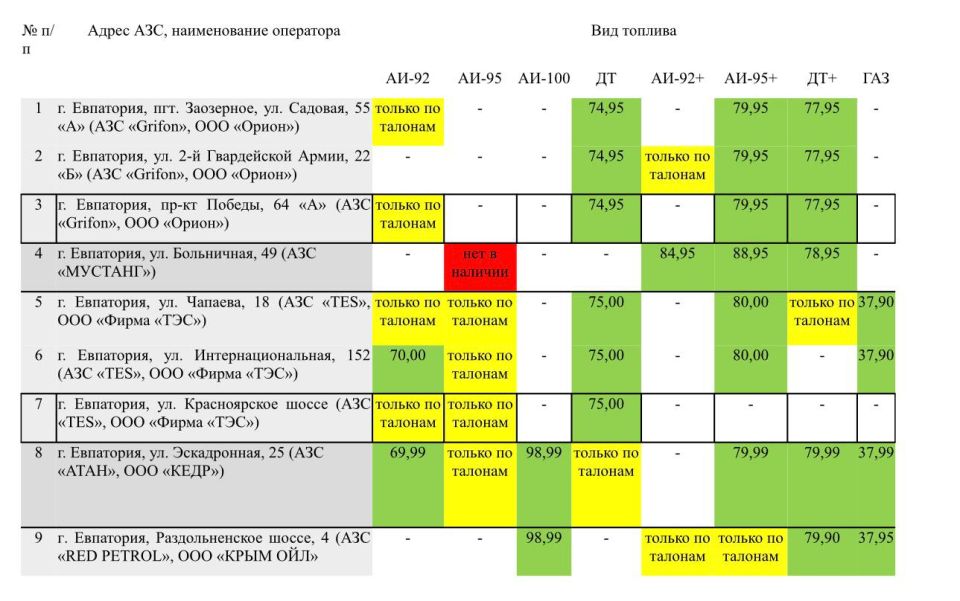 | № п/п | Адрес АЗС, наименование оператора | Вид топлива | | | | | | | |
|---|---|---|---|---|---|---|---|---|---|
| | | АИ-92 | АИ-95 | АИ-100 | ДТ | АИ-92+ | АИ-95+ | ДТ+ | ГАЗ |
| 1 | г. Евпатория, пгт. Заозерное, ул. Садовая, 55 «А» (АЗС «Grifon», ООО «Орион») | только по талонам | - | - | 74,95 | - | 79,95 | 77,95 | - |
| 2 | г. Евпатория, ул. 2-й Гвардейской Армии, 22 «Б» (АЗС «Grifon», ООО «Орион») | - | - | - | 74,95 | только по талонам | 79,95 | 77,95 | - |
| 3 | г. Евпатория, пр-кт Победы, 64 «А» (АЗС «Grifon», ООО «Орион») | только по талонам | - | - | 74,95 | - | 79,95 | 77,95 | - |
| 4 | г. Евпатория, ул. Больничная, 49 (АЗС «МУСТАНГ») | - | нет в наличии | - | - | 84,95 | 88,95 | 78,95 | - |
| 5 | г. Евпатория, ул. Чапаева, 18 (АЗС «TES», ООО «Фирма «ТЭС») | только по талонам | только по талонам | - | 75,00 | - | 80,00 | только по талонам | 37,90 |
| 6 | г. Евпатория, ул. Интернациональная, 152 (АЗС «TES», ООО «Фирма «ТЭС») | 70,00 | только по талонам | - | 75,00 | - | 80,00 | - | 37,90 |
| 7 | г. Евпатория, ул. Красноярское шоссе (АЗС «TES», ООО «Фирма «ТЭС») | только по талонам | только по талонам | - | 75,00 | - | - | - | - |
| 8 | г. Евпатория, ул. Эскадронная, 25 (АЗС «АТАН», ООО «КЕДР») | 69,99 | только по талонам | 98,99 | только по талонам | - | 79,99 | 79,99 | 37,99 |
| 9 | г. Евпатория, Раздольненское шоссе, 4 (АЗС «RED PETROL», ООО «КРЫМ ОЙЛ» | - | - | 98,99 | - | только по талонам | только по талонам | 79,90 | 37,95 |